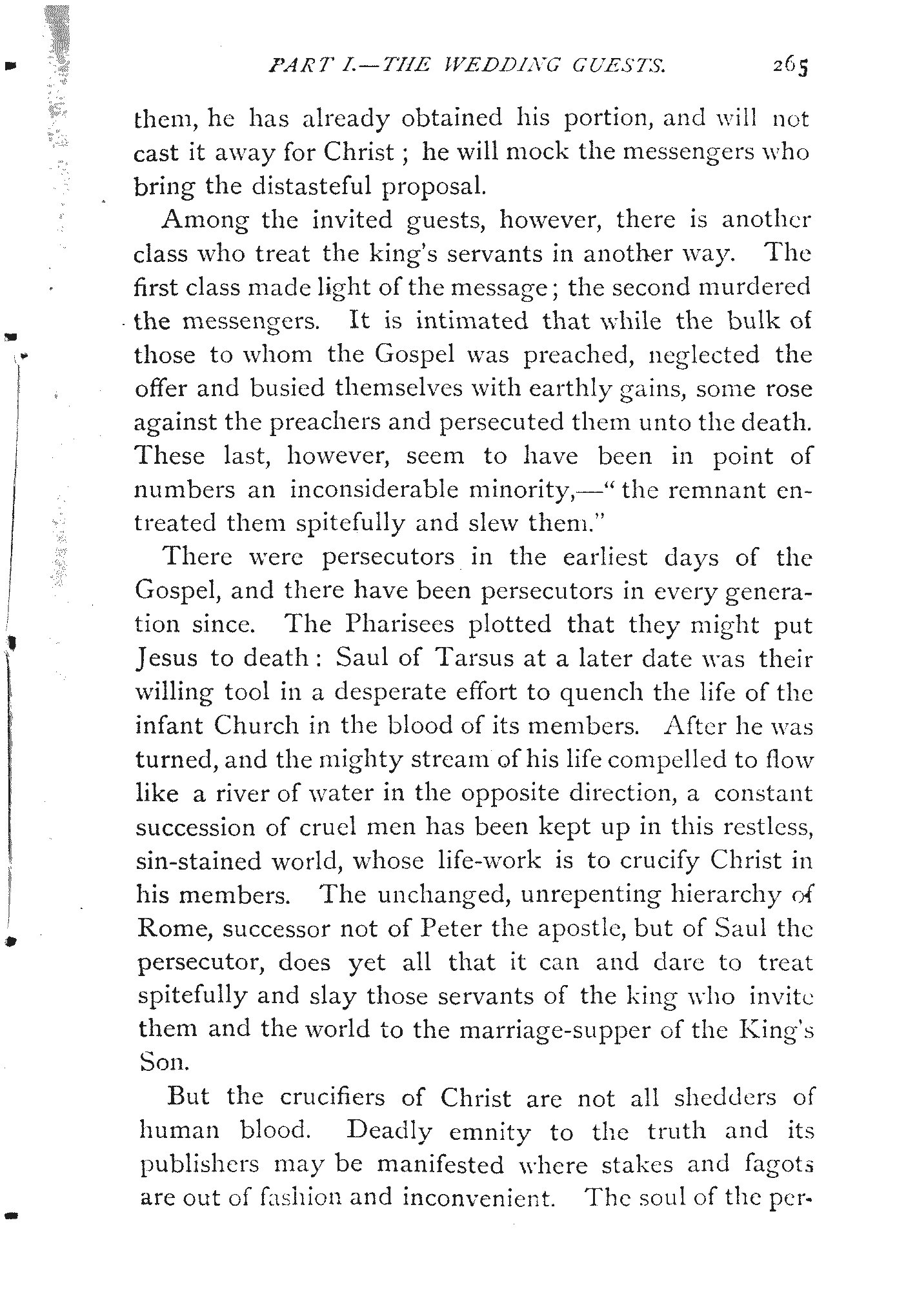 PART I.—THE WEDDING GUESTS. 265

them, he has already obtained his portion, and will not cast it away for Christ; he will mock the messengers who bring the distasteful proposal.

Among the invited guests, however, there is another class who treat the king's servants in another way. The first class made light of the message; the second murdered the messengers. It is intimated that while the bulk of those to whom the Gospel was preached, neglected the offer and busied themselves with earthly gains, some rose against the preachers and persecuted them unto the death. These last, however, seem to have been in point of numbers an inconsiderable minority,—"the remnant entreated them spitefully and slew them."

There were persecutors in the earliest days of the Gospel, and there have been persecutors in every generation since. The Pharisees plotted that they might put Jesus to death: Saul of Tarsus at a later date was their willing tool in a desperate effort to quench the life of the infant Church in the blood of its members. After he was turned, and the mighty stream of his life compelled to flow like a river of water in the opposite direction, a constant succession of cruel men has been kept up in this restless, sin-stained world, whose life-work is to crucify Christ in his members. The unchanged, unrepenting hierarchy of Rome, successor not of Peter the apostle, but of Saul the persecutor, does yet all that it can and dare to treat spitefully and slay those servants of the king who invite them and the world to the marriage-supper of the King's Son.

But the crucifiers of Christ are not all shedders of human blood. Deadly emnity to the truth and its publishers may be manifested where stakes and fagots are out of fashion and inconvenient. The soul of the per-